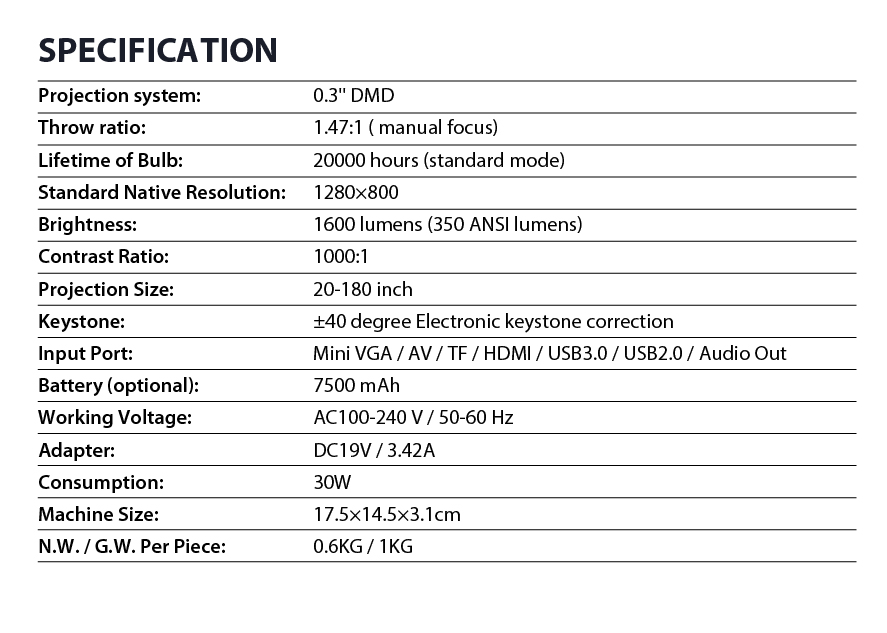 SPECIFICATION

| | |
|---|---|
| Projection system: | 0.3" DMD |
| Throw ratio: | 1.47:1 ( manual focus) |
| Lifetime of Bulb: | 20000 hours (standard mode) |
| Standard Native Resolution: | 1280×800 |
| Brightness: | 1600 lumens (350 ANSI lumens) |
| Contrast Ratio: | 1000:1 |
| Projection Size: | 20-180 inch |
| Keystone: | ±40 degree Electronic keystone correction |
| Input Port: | Mini VGA / AV / TF / HDMI / USB3.0 / USB2.0 / Audio Out |
| Battery (optional): | 7500 mAh |
| Working Voltage: | AC100-240 V / 50-60 Hz |
| Adapter: | DC19V / 3.42A |
| Consumption: | 30W |
| Machine Size: | 17.5×14.5×3.1cm |
| N.W. / G.W. Per Piece: | 0.6KG / 1KG |